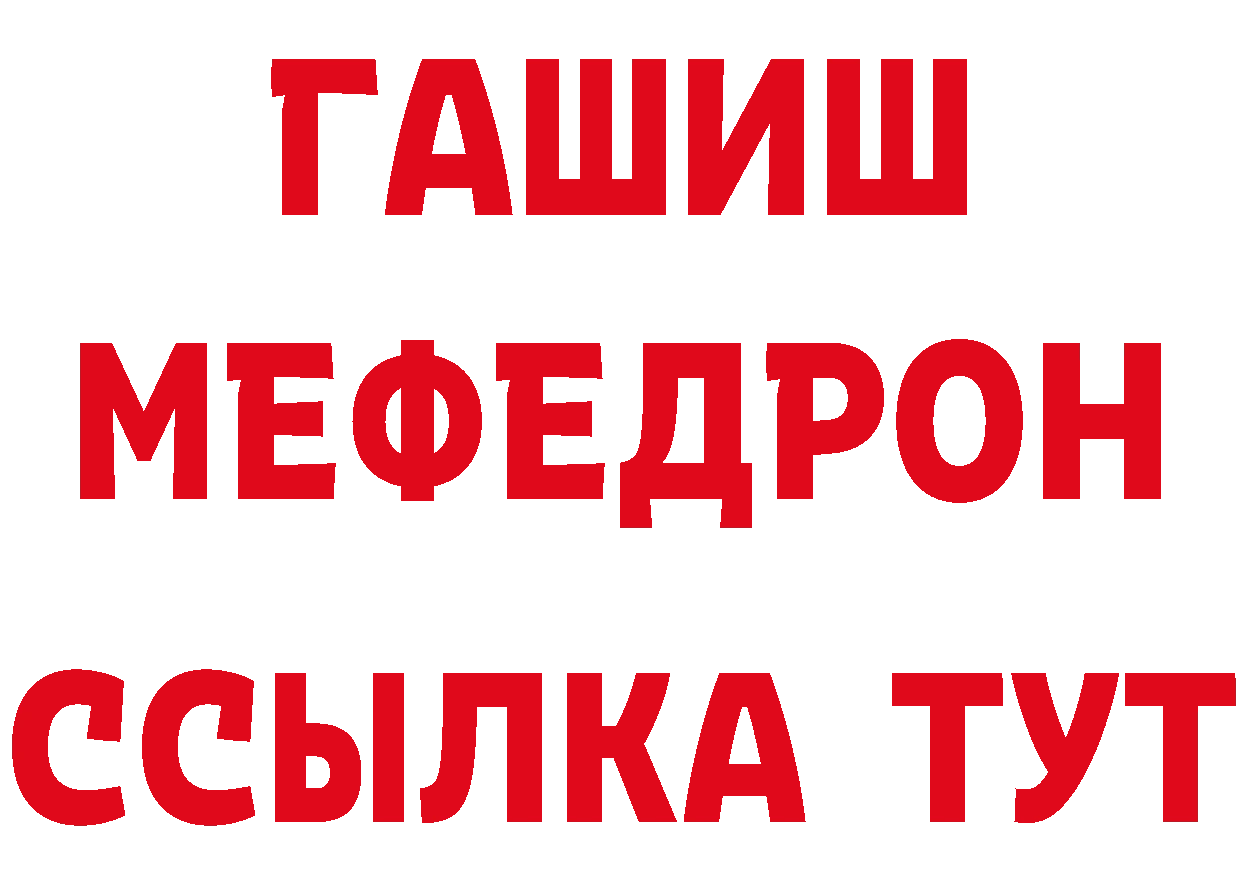 ГАШИШ
МЕФЕДРОН
ССЫЛКА ТУТ